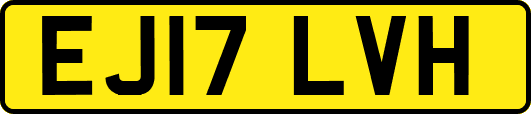 EJ17 LVH